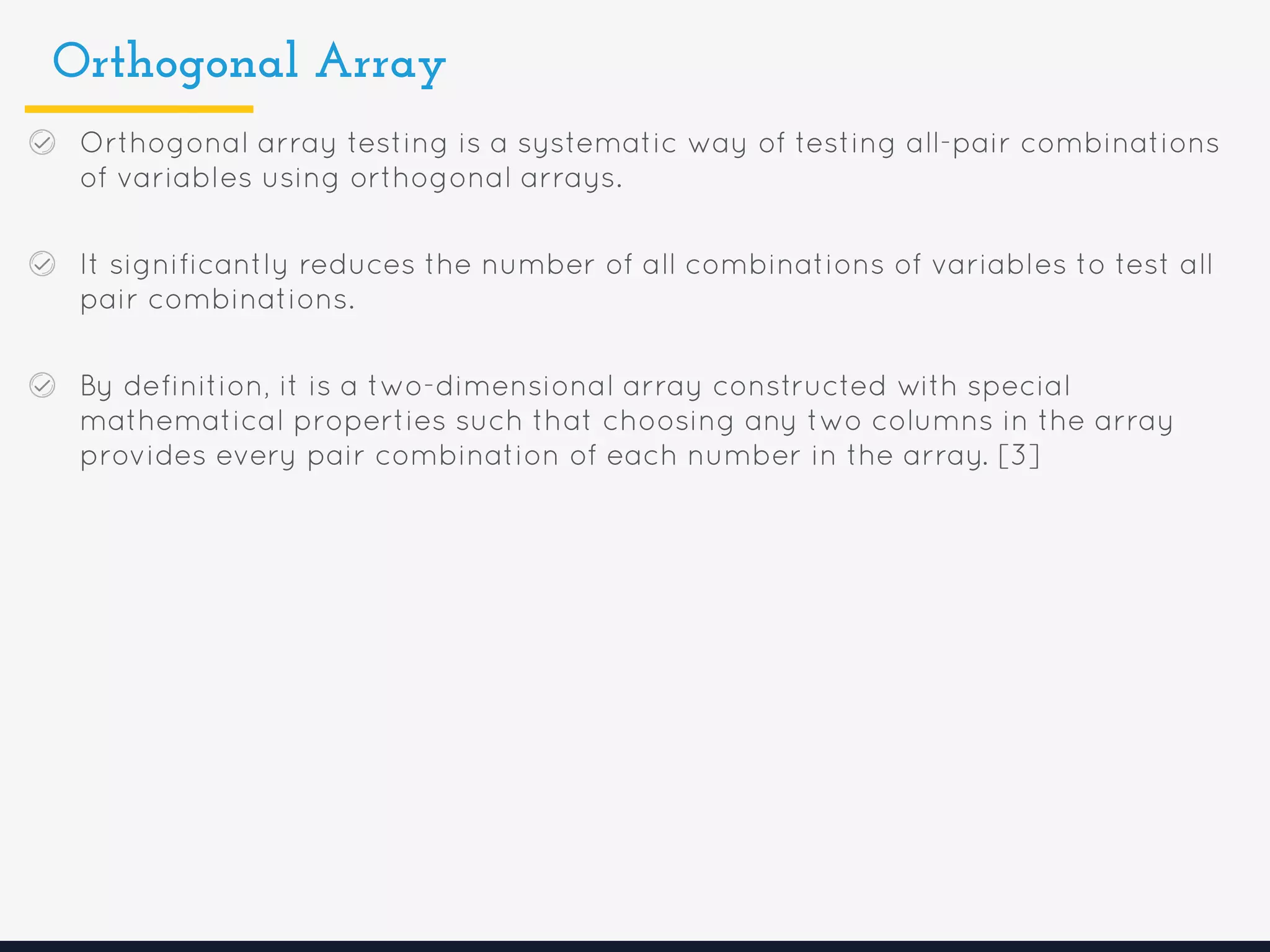 Orthogonal Array

Orthogonal array testing is a systematic way of testing all-pair combinations of variables using orthogonal arrays.

It significantly reduces the number of all combinations of variables to test all pair combinations.

By definition, it is a two-dimensional array constructed with special mathematical properties such that choosing any two columns in the array provides every pair combination of each number in the array. [3]